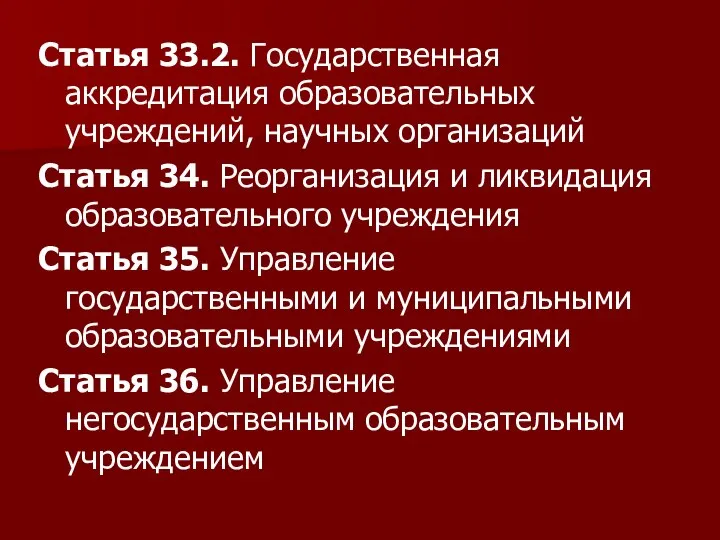 Статья 33.2. Государственная аккредитация образовательных учреждений, научных организаций

Статья 34. Реорганизация и ликвидация образовательного учреждения

Статья 35. Управление государственными и муниципальными образовательными учреждениями

Статья 36. Управление негосударственным образовательным учреждением